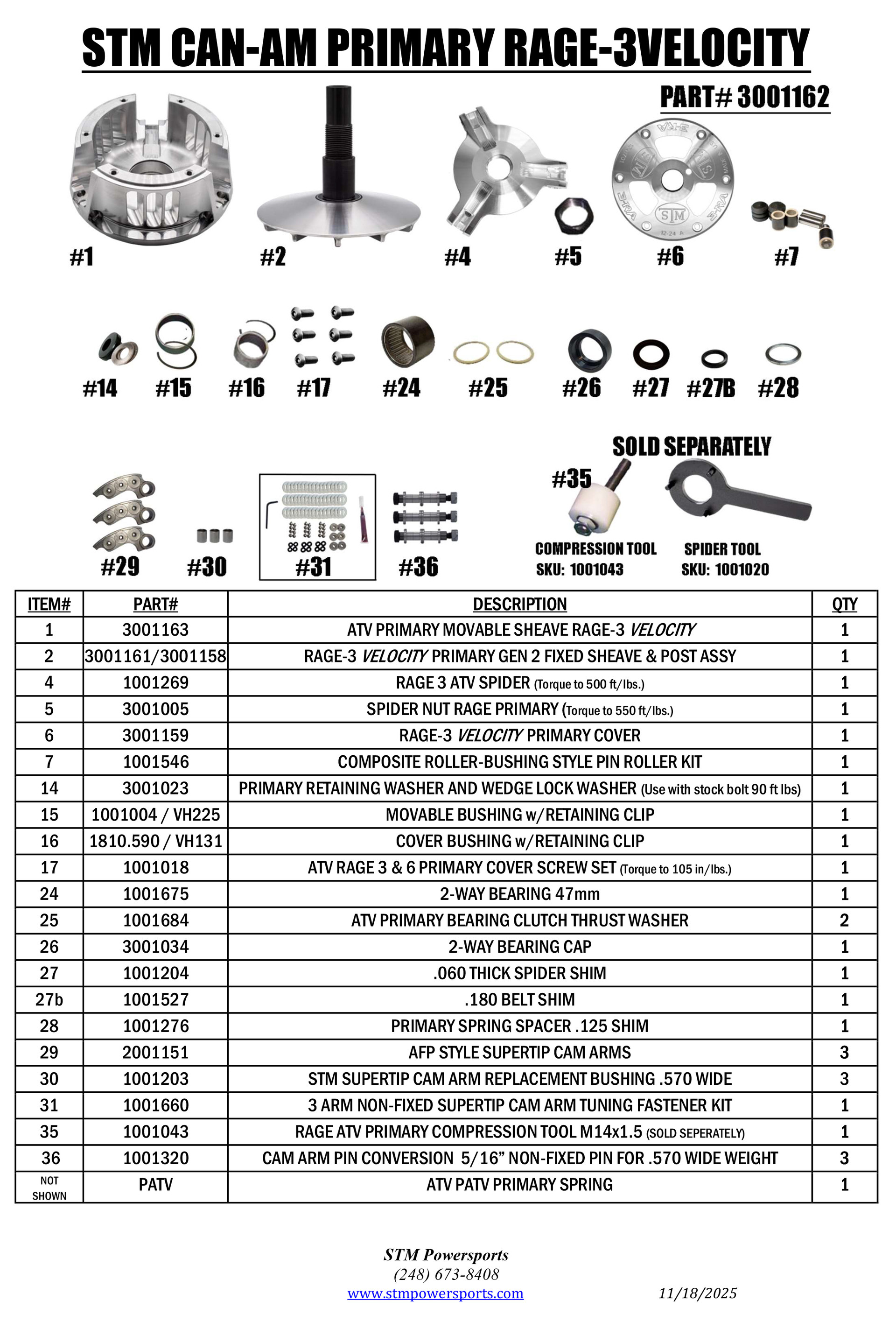 STM CAN-AM PRIMARY RAGE-3VELOCITY

PART# 3001162

#1 #2 #4 #5 #6 #7

#14 #15 #16 #17 #24 #25 #26 #27 #27B #28

SOLD SEPARATELY

#35

#29 #30 #31 #36

COMPRESSION TOOL SKU: 1001043

SPIDER TOOL SKU: 1001020

| ITEM# | PART# | DESCRIPTION | QTY |
|---|---|---|---|
| 1 | 3001163 | ATV PRIMARY MOVABLE SHEAVE RAGE-3 VELOCITY | 1 |
| 2 | 3001161/3001158 | RAGE-3 VELOCITY PRIMARY GEN 2 FIXED SHEAVE & POST ASSY | 1 |
| 4 | 1001269 | RAGE 3 ATV SPIDER (Torque to 500 ft/lbs.) | 1 |
| 5 | 3001005 | SPIDER NUT RAGE PRIMARY (Torque to 550 ft/lbs.) | 1 |
| 6 | 3001159 | RAGE-3 VELOCITY PRIMARY COVER | 1 |
| 7 | 1001546 | COMPOSITE ROLLER-BUSHING STYLE PIN ROLLER KIT | 1 |
| 14 | 3001023 | PRIMARY RETAINING WASHER AND WEDGE LOCK WASHER (Use with stock bolt 90 ft lbs) | 1 |
| 15 | 1001004 / VH225 | MOVABLE BUSHING w/RETAINING CLIP | 1 |
| 16 | 1810.590 / VH131 | COVER BUSHING w/RETAINING CLIP | 1 |
| 17 | 1001018 | ATV RAGE 3 & 6 PRIMARY COVER SCREW SET (Torque to 105 in/lbs.) | 1 |
| 24 | 1001675 | 2-WAY BEARING 47mm | 1 |
| 25 | 1001684 | ATV PRIMARY BEARING CLUTCH THRUST WASHER | 2 |
| 26 | 3001034 | 2-WAY BEARING CAP | 1 |
| 27 | 1001204 | .060 THICK SPIDER SHIM | 1 |
| 27b | 1001527 | .180 BELT SHIM | 1 |
| 28 | 1001276 | PRIMARY SPRING SPACER .125 SHIM | 1 |
| 29 | 2001151 | AFP STYLE SUPERTIP CAM ARMS | 3 |
| 30 | 1001203 | STM SUPERTIP CAM ARM REPLACEMENT BUSHING .570 WIDE | 3 |
| 31 | 1001660 | 3 ARM NON-FIXED SUPERTIP CAM ARM TUNING FASTENER KIT | 1 |
| 35 | 1001043 | RAGE ATV PRIMARY COMPRESSION TOOL M14x1.5 (SOLD SEPERATELY) | 1 |
| 36 | 1001320 | CAM ARM PIN CONVERSION 5/16” NON-FIXED PIN FOR .570 WIDE WEIGHT | 3 |
| NOT SHOWN | PATV | ATV PATV PRIMARY SPRING | 1 |

STM Powersports
(248) 673-8408
www.stmpowersports.com 11/18/2025